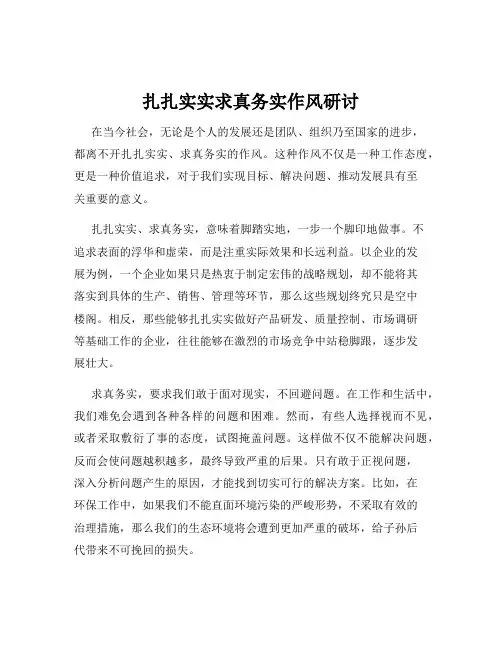 扎扎实实求真务实作风研讨

在当今社会，无论是个人的发展还是团队、组织乃至国家的进步，都离不开扎扎实实、求真务实的作风。这种作风不仅是一种工作态度，更是一种价值追求，对于我们实现目标、解决问题、推动发展具有至关重要的意义。

扎扎实实、求真务实，意味着脚踏实地，一步一个脚印地做事。不追求表面的浮华和虚荣，而是注重实际效果和长远利益。以企业的发展为例，一个企业如果只是热衷于制定宏伟的战略规划，却不能将其落实到具体的生产、销售、管理等环节，那么这些规划终究只是空中楼阁。相反，那些能够扎扎实实做好产品研发、质量控制、市场调研等基础工作的企业，往往能够在激烈的市场竞争中站稳脚跟，逐步发展壮大。

求真务实，要求我们敢于面对现实，不回避问题。在工作和生活中，我们难免会遇到各种各样的问题和困难。然而，有些人选择视而不见，或者采取敷衍了事的态度，试图掩盖问题。这样做不仅不能解决问题，反而会使问题越积越多，最终导致严重的后果。只有敢于正视问题，深入分析问题产生的原因，才能找到切实可行的解决方案。比如，在环保工作中，如果我们不能直面环境污染的严峻形势，不采取有效的治理措施，那么我们的生态环境将会遭到更加严重的破坏，给子孙后代带来不可挽回的损失。